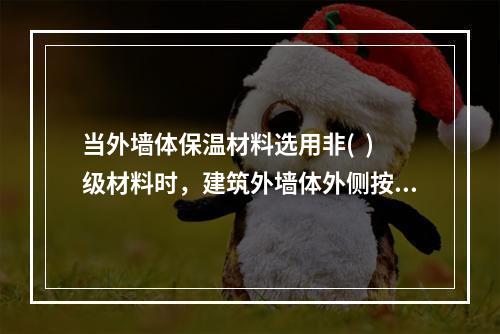 当外墙体保温材料选用非( )级材料时，建筑外墙体外侧按...